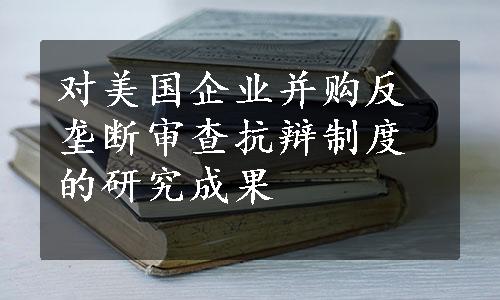 对美国企业并购反垄断审查抗辩制度的研究成果